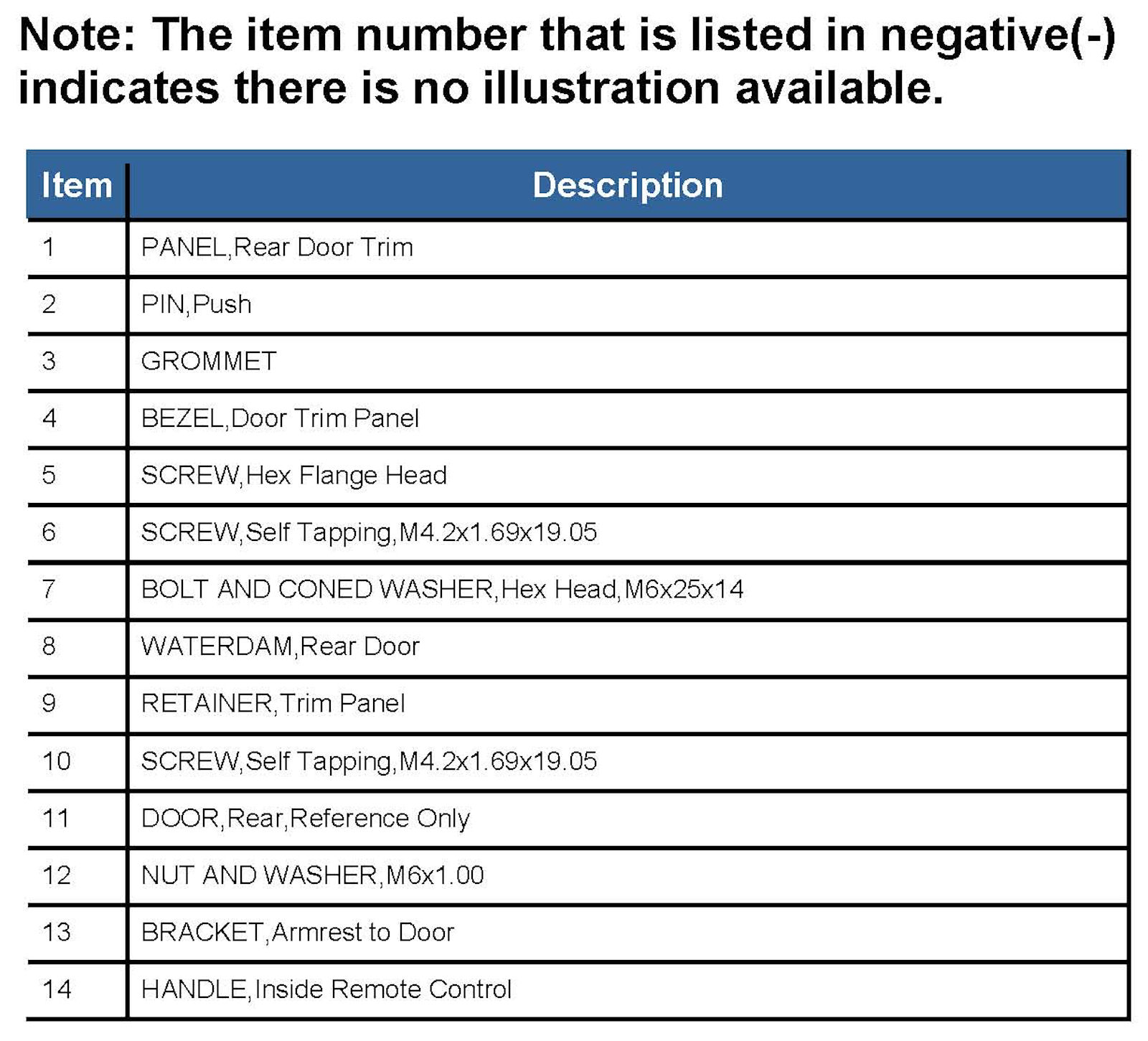 Note: The item number that is listed in negative(-) indicates there is no illustration available.

| Item | Description |
|---|---|
| 1 | PANEL,Rear Door Trim |
| 2 | PIN,Push |
| 3 | GROMMET |
| 4 | BEZEL,Door Trim Panel |
| 5 | SCREW,Hex Flange Head |
| 6 | SCREW,Self Tapping,M4.2x1.69x19.05 |
| 7 | BOLT AND CONED WASHER,Hex Head,M6x25x14 |
| 8 | WATERDAM,Rear Door |
| 9 | RETAINER,Trim Panel |
| 10 | SCREW,Self Tapping,M4.2x1.69x19.05 |
| 11 | DOOR,Rear,Reference Only |
| 12 | NUT AND WASHER,M6x1.00 |
| 13 | BRACKET,Armrest to Door |
| 14 | HANDLE,Inside Remote Control |